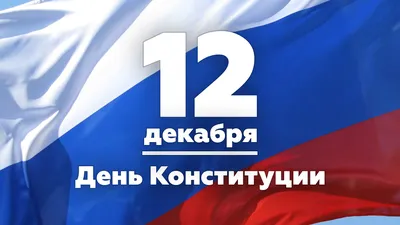 12
декабря
День Конституции